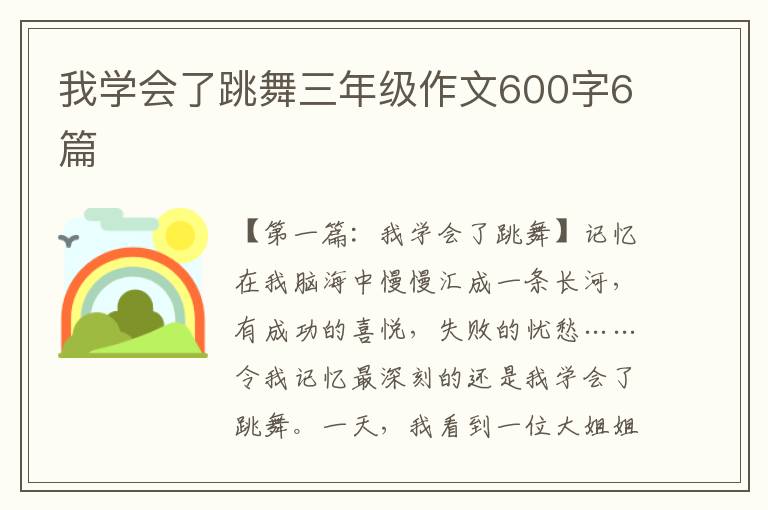 我学会了跳舞三年级作文600字6篇

【第一篇：我学会了跳舞】记忆在我脑海中慢慢汇成一条长河，有成功的喜悦，失败的忧愁……令我记忆最深刻的还是我学会了跳舞。一天，我看到一位大姐姐